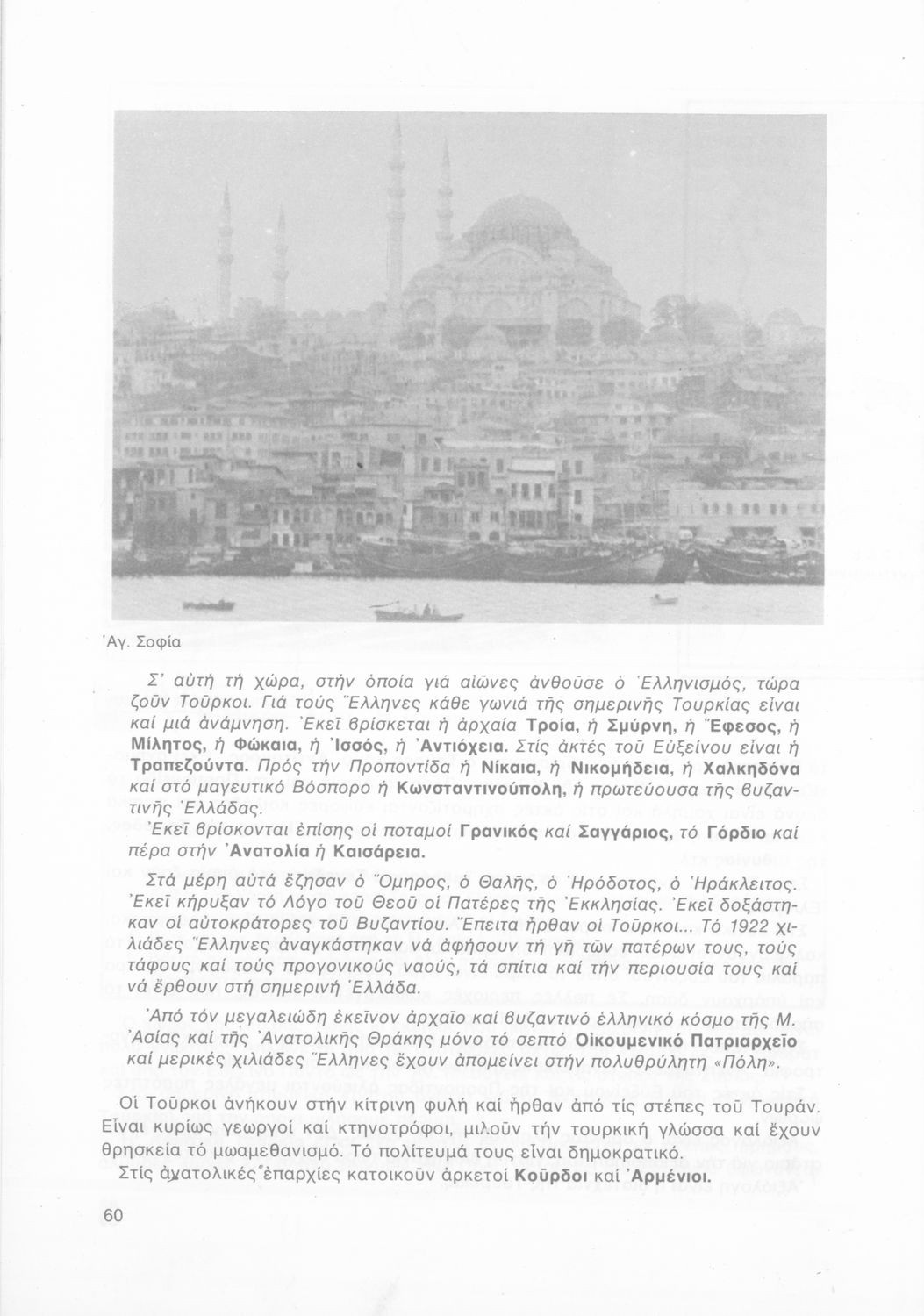 Ἁγ. Σοφία

Σ' αὐτή τή χώρα, στήν ὁποία γιά αἰῶνες ἀνθοῦσε ὁ Ἑλληνισμός, τώρα ζοῦν Τοῦρκοι. Γιά τούς Ἕλληνες κάθε γωνιά τῆς σημερινῆς Τουρκίας εἶναι καί μιά ἀνάμνηση. Ἐκεῖ βρίσκεται ἡ ἀρχαία Τροία, ἡ Σμύρνη, ἡ Ἔφεσος, ἡ Μίλητος, ἡ Φώκαια, ἡ Ἰσσός, ἡ Ἀντιόχεια. Στίς ἀκτές τοῦ Εὐξείνου εἶναι ἡ Τραπεζούντα. Πρός τήν Προποντίδα ἡ Νίκαια, ἡ Νικομήδεια, ἡ Χαλκηδόνα καί στό μαγευτικό Βόσπορο ἡ Κωνσταντινούπολη, ἡ πρωτεύουσα τῆς βυζαντινῆς Ἑλλάδας.

Ἐκεῖ βρίσκονται ἐπίσης οἱ ποταμοί Γρανικός καί Σαγγάριος, τό Γόρδιο καί πέρα στήν Ἀνατολία ἡ Καισάρεια.

Στά μέρη αὐτά ἔζησαν ὁ Ὅμηρος, ὁ Θαλῆς, ὁ Ἡρόδοτος, ὁ Ἡράκλειτος. Ἐκεῖ κήρυξαν τό Λόγο τοῦ Θεοῦ οἱ Πατέρες τῆς Ἐκκλησίας. Ἐκεῖ δοξάστηκαν οἱ αὐτοκράτορες τοῦ Βυζαντίου. Ἔπειτα ἦρθαν οἱ Τοῦρκοι... Τό 1922 χιλιάδες Ἕλληνες ἀναγκάστηκαν νά ἀφήσουν τή γῆ τῶν πατέρων τους, τούς τάφους καί τούς προγονικούς ναούς, τά σπίτια καί τήν περιουσία τους καί νά ἔρθουν στή σημερινή Ἑλλάδα.

Ἀπό τόν μεγαλειώδη ἐκεῖνον ἀρχαῖο καί βυζαντινό ἑλληνικό κόσμο τῆς Μ. Ἀσίας καί τῆς Ἀνατολικῆς Θράκης μόνο τό σεπτό Οἰκουμενικό Πατριαρχεῖο καί μερικές χιλιάδες Ἕλληνες ἔχουν ἀπομείνει στήν πολυθρύλητη «Πόλη».

Οἱ Τοῦρκοι ἀνήκουν στήν κίτρινη φυλή καί ἦρθαν ἀπό τίς στέπες τοῦ Τουράν. Εἶναι κυρίως γεωργοί καί κτηνοτρόφοι, μιλοῦν τήν τουρκική γλώσσα καί ἔχουν θρησκεία τό μωαμεθανισμό. Τό πολίτευμά τους εἶναι δημοκρατικό.

Στίς ἀνατολικές ἐπαρχίες κατοικοῦν ἀρκετοί Κοῦρδοι καί Ἀρμένιοι.

60